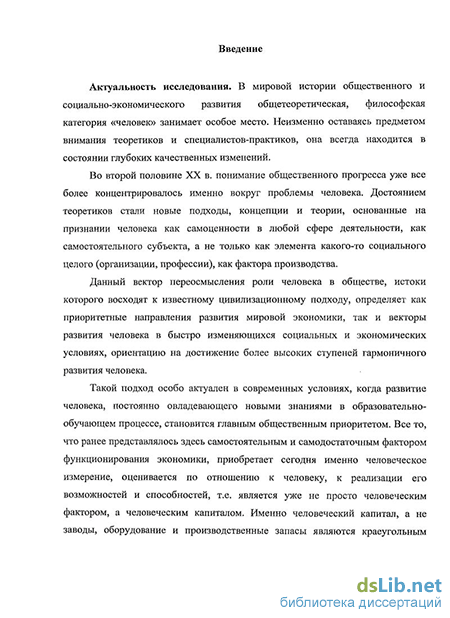 Введение

Актуальность исследования. В мировой истории общественного и социально-экономического развития общетеоретическая, философская категория «человек» занимает особое место. Неизменно оставаясь предметом внимания теоретиков и специалистов-практиков, она всегда находится в состоянии глубоких качественных изменений.

Во второй половине XX в. понимание общественного прогресса уже все более концентрировалось именно вокруг проблемы человека. Достоянием теоретиков стали новые подходы, концепции и теории, основанные на признании человека как самоценности в любой сфере деятельности, как самостоятельного субъекта, а не только как элемента какого-то социального целого (организации, профессии), как фактора производства.

Данный вектор переосмысления роли человека в обществе, истоки которого восходят к известному цивилизационному подходу, определяет как приоритетные направления развития мировой экономики, так и векторы развития человека в быстро изменяющихся социальных и экономических условиях, ориентацию на достижение более высоких ступеней гармоничного развития человека.

Такой подход особо актуален в современных условиях, когда развитие человека, постоянно овладевающего новыми знаниями в образовательно-обучающем процессе, становится главным общественным приоритетом. Все то, что ранее представлялось здесь самостоятельным и самодостаточным фактором функционирования экономики, приобретает сегодня именно человеческое измерение, оценивается по отношению к человеку, к реализации его возможностей и способностей, т.е. является уже не просто человеческим фактором, а человеческим капиталом. Именно человеческий капитал, а не заводы, оборудование и производственные запасы являются краеугольным

dsLib.net
библиотека диссертаций